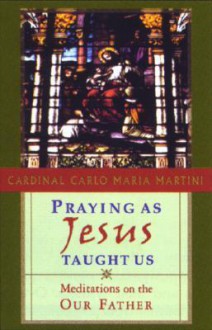 CARDINAL CARLO MARIA MARTINI

PRAYING AS Jesus TAUGHT US

Meditations on the OUR FATHER